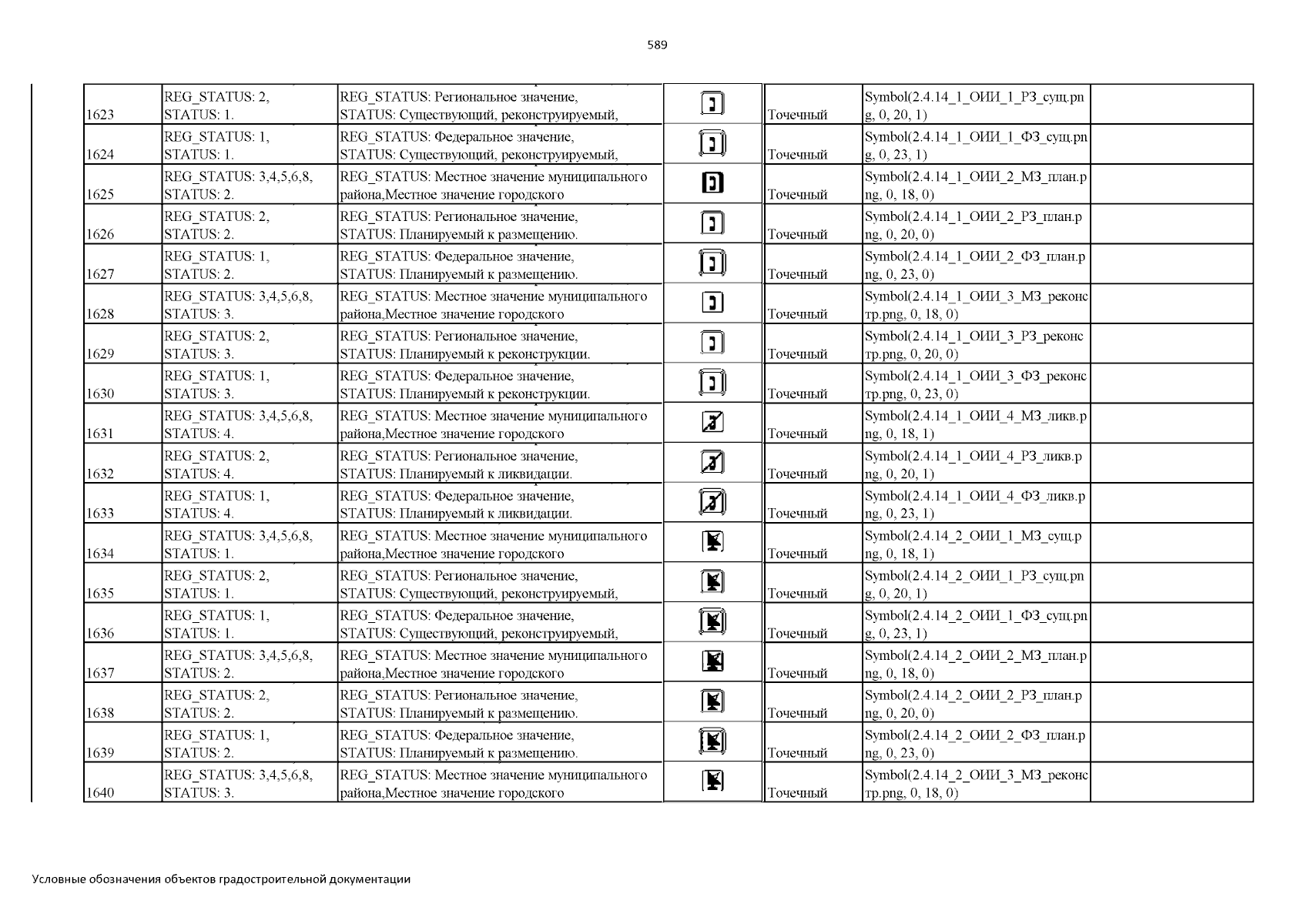 589

| | | | | | | |
|---|---|---|---|---|---|---|
| 1623 | REG_STATUS: 2, STATUS: 1. | REG_STATUS: Региональное значение, STATUS: Существующий, реконструируемый, | | Точечный | Symbol(2.4.14_1_ОИИ_1_РЗ_сущ.png, 0, 20, 1) | |
| 1624 | REG_STATUS: 1, STATUS: 1. | REG_STATUS: Федеральное значение, STATUS: Существующий, реконструируемый, | | Точечный | Symbol(2.4.14_1_ОИИ_1_ФЗ_сущ.png, 0, 23, 1) | |
| 1625 | REG_STATUS: 3,4,5,6,8, STATUS: 2. | REG_STATUS: Местное значение муниципального района,Местное значение городского | | Точечный | Symbol(2.4.14_1_ОИИ_2_МЗ_план.png, 0, 18, 0) | |
| 1626 | REG_STATUS: 2, STATUS: 2. | REG_STATUS: Региональное значение, STATUS: Планируемый к размещению. | | Точечный | Symbol(2.4.14_1_ОИИ_2_РЗ_план.png, 0, 20, 0) | |
| 1627 | REG_STATUS: 1, STATUS: 2. | REG_STATUS: Федеральное значение, STATUS: Планируемый к размещению. | | Точечный | Symbol(2.4.14_1_ОИИ_2_ФЗ_план.png, 0, 23, 0) | |
| 1628 | REG_STATUS: 3,4,5,6,8, STATUS: 3. | REG_STATUS: Местное значение муниципального района,Местное значение городского | | Точечный | Symbol(2.4.14_1_ОИИ_3_МЗ_реконстр.png, 0, 18, 0) | |
| 1629 | REG_STATUS: 2, STATUS: 3. | REG_STATUS: Региональное значение, STATUS: Планируемый к реконструкции. | | Точечный | Symbol(2.4.14_1_ОИИ_3_РЗ_реконстр.png, 0, 20, 0) | |
| 1630 | REG_STATUS: 1, STATUS: 3. | REG_STATUS: Федеральное значение, STATUS: Планируемый к реконструкции. | | Точечный | Symbol(2.4.14_1_ОИИ_3_ФЗ_реконстр.png, 0, 23, 0) | |
| 1631 | REG_STATUS: 3,4,5,6,8, STATUS: 4. | REG_STATUS: Местное значение муниципального района,Местное значение городского | | Точечный | Symbol(2.4.14_1_ОИИ_4_МЗ_ликв.png, 0, 18, 1) | |
| 1632 | REG_STATUS: 2, STATUS: 4. | REG_STATUS: Региональное значение, STATUS: Планируемый к ликвидации. | | Точечный | Symbol(2.4.14_1_ОИИ_4_РЗ_ликв.png, 0, 20, 1) | |
| 1633 | REG_STATUS: 1, STATUS: 4. | REG_STATUS: Федеральное значение, STATUS: Планируемый к ликвидации. | | Точечный | Symbol(2.4.14_1_ОИИ_4_ФЗ_ликв.png, 0, 23, 1) | |
| 1634 | REG_STATUS: 3,4,5,6,8, STATUS: 1. | REG_STATUS: Местное значение муниципального района,Местное значение городского | | Точечный | Symbol(2.4.14_2_ОИИ_1_МЗ_сущ.png, 0, 18, 1) | |
| 1635 | REG_STATUS: 2, STATUS: 1. | REG_STATUS: Региональное значение, STATUS: Существующий, реконструируемый, | | Точечный | Symbol(2.4.14_2_ОИИ_1_РЗ_сущ.png, 0, 20, 1) | |
| 1636 | REG_STATUS: 1, STATUS: 1. | REG_STATUS: Федеральное значение, STATUS: Существующий, реконструируемый, | | Точечный | Symbol(2.4.14_2_ОИИ_1_ФЗ_сущ.png, 0, 23, 1) | |
| 1637 | REG_STATUS: 3,4,5,6,8, STATUS: 2. | REG_STATUS: Местное значение муниципального района,Местное значение городского | | Точечный | Symbol(2.4.14_2_ОИИ_2_МЗ_план.png, 0, 18, 0) | |
| 1638 | REG_STATUS: 2, STATUS: 2. | REG_STATUS: Региональное значение, STATUS: Планируемый к размещению. | | Точечный | Symbol(2.4.14_2_ОИИ_2_РЗ_план.png, 0, 20, 0) | |
| 1639 | REG_STATUS: 1, STATUS: 2. | REG_STATUS: Федеральное значение, STATUS: Планируемый к размещению. | | Точечный | Symbol(2.4.14_2_ОИИ_2_ФЗ_план.png, 0, 23, 0) | |
| 1640 | REG_STATUS: 3,4,5,6,8, STATUS: 3. | REG_STATUS: Местное значение муниципального района,Местное значение городского | | Точечный | Symbol(2.4.14_2_ОИИ_3_МЗ_реконстр.png, 0, 18, 0) | |

Условные обозначения объектов градостроительной документации